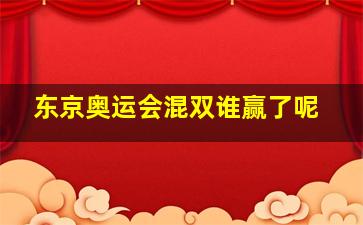 东京奥运会混双谁赢了呢